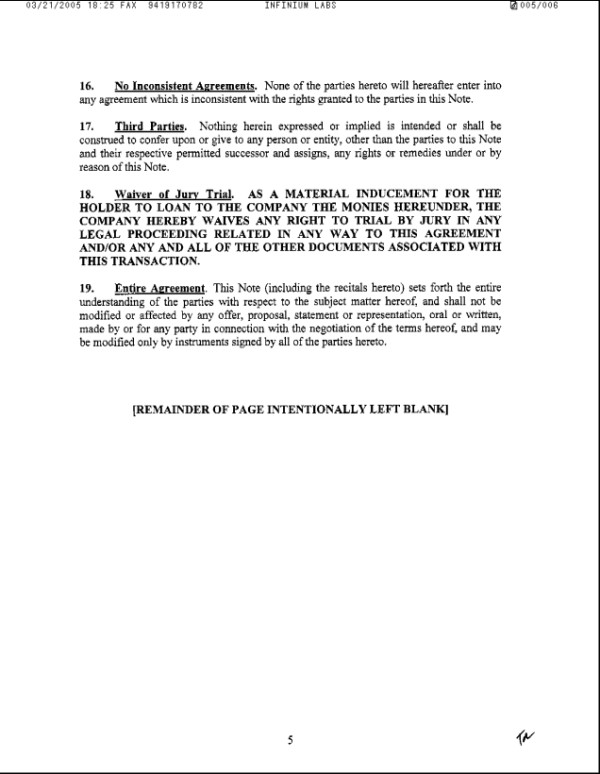 03/21/2005 18:25 FAX 9419170782 INFINIUM LABS 005/006

16. No Inconsistent Agreements. None of the parties hereto will hereafter enter into any agreement which is inconsistent with the rights granted to the parties in this Note.

17. Third Parties. Nothing herein expressed or implied is intended or shall be construed to confer upon or give to any person or entity, other than the parties to this Note and their respective permitted successor and assigns, any rights or remedies under or by reason of this Note.

18. Waiver of Jury Trial. AS A MATERIAL INDUCEMENT FOR THE HOLDER TO LOAN TO THE COMPANY THE MONIES HEREUNDER, THE COMPANY HEREBY WAIVES ANY RIGHT TO TRIAL BY JURY IN ANY LEGAL PROCEEDING RELATED IN ANY WAY TO THIS AGREEMENT AND/OR ANY AND ALL OF THE OTHER DOCUMENTS ASSOCIATED WITH THIS TRANSACTION.

19. Entire Agreement. This Note (including the recitals hereto) sets forth the entire understanding of the parties with respect to the subject matter hereof, and shall not be modified or affected by any offer, proposal, statement or representation, oral or written, made by or for any party in connection with the negotiation of the terms hereof, and may be modified only by instruments signed by all of the parties hereto.

[REMAINDER OF PAGE INTENTIONALLY LEFT BLANK]

5

TA